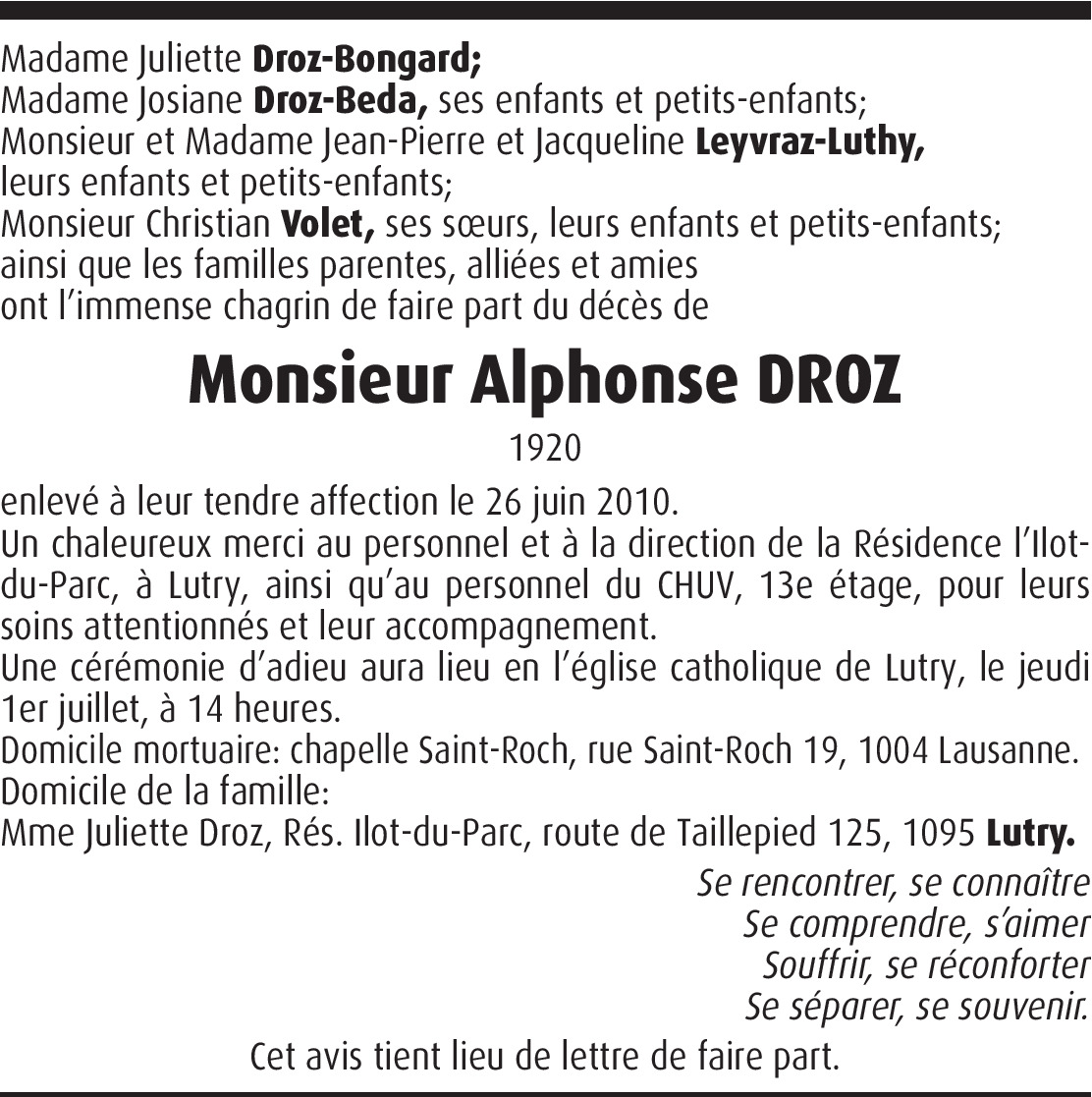 Madame Juliette Droz-Bongard;
Madame Josiane Droz-Beda, ses enfants et petits-enfants;
Monsieur et Madame Jean-Pierre et Jacqueline Leyvraz-Luthy, leurs enfants et petits-enfants;
Monsieur Christian Volet, ses sœurs, leurs enfants et petits-enfants;
ainsi que les familles parentes, alliées et amies
ont l'immense chagrin de faire part du décès de

Monsieur Alphonse DROZ

1920

enlevé à leur tendre affection le 26 juin 2010.
Un chaleureux merci au personnel et à la direction de la Résidence l'Ilot-du-Parc, à Lutry, ainsi qu'au personnel du CHUV, 13e étage, pour leurs soins attentionnés et leur accompagnement.
Une cérémonie d'adieu aura lieu en l'église catholique de Lutry, le jeudi 1er juillet, à 14 heures.
Domicile mortuaire: chapelle Saint-Roch, rue Saint-Roch 19, 1004 Lausanne.
Domicile de la famille:
Mme Juliette Droz, Rés. Ilot-du-Parc, route de Taillepied 125, 1095 Lutry.

Se rencontrer, se connaître
Se comprendre, s'aimer
Souffrir, se réconforter
Se séparer, se souvenir.

Cet avis tient lieu de lettre de faire part.